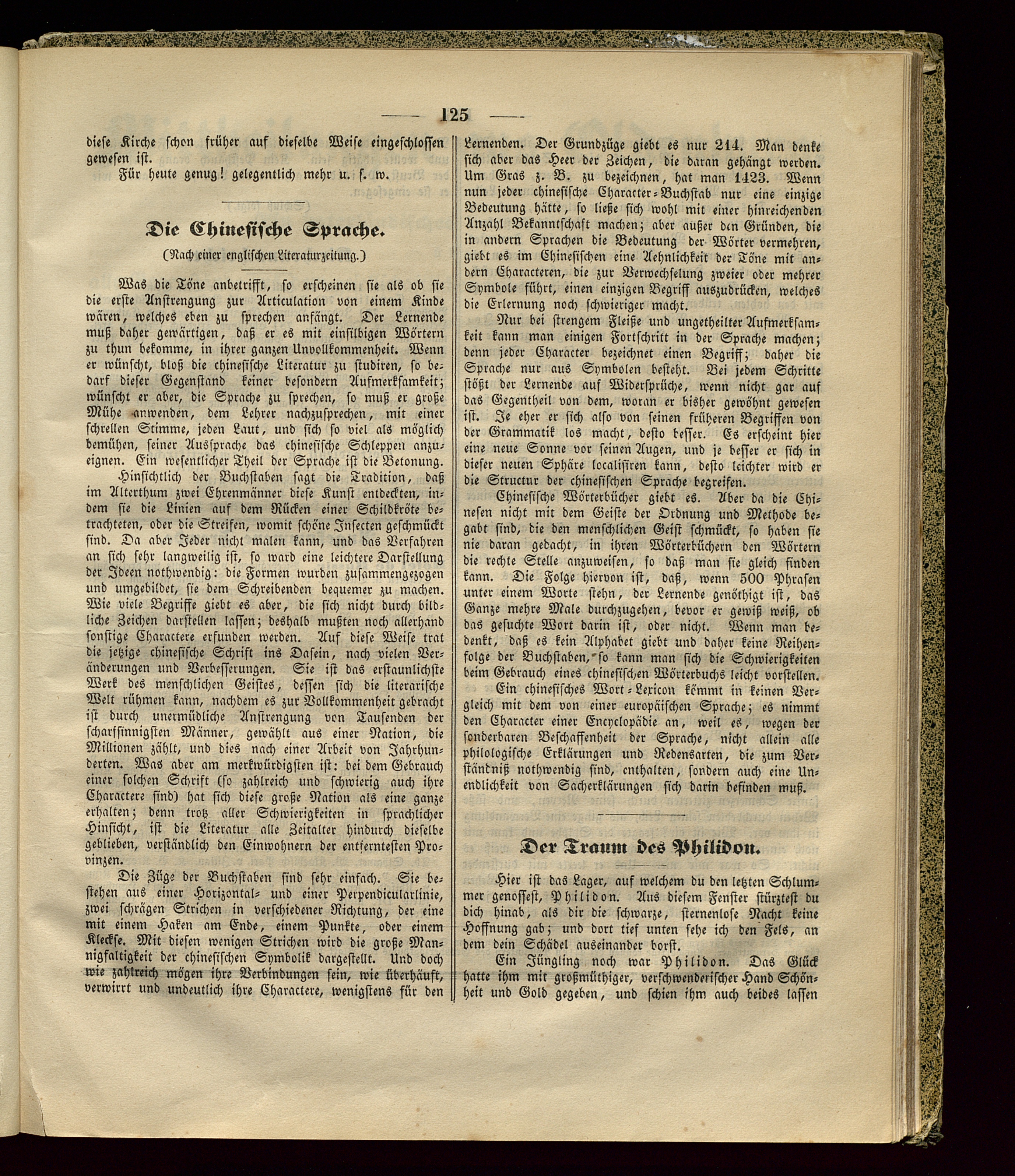 — 125 —

diese Kirche schon früher auf dieselbe Weise eingeschlossen gewesen ist.

Für heute genug! gelegentlich mehr u. s. w.

Die Chinesische Sprache.

(Nach einer englischen Literaturzeitung.)

Was die Töne anbetrifft, so erscheinen sie als ob sie die erste Anstrengung zur Articulation von einem Kinde wären, welches eben zu sprechen anfängt. Der Lernende muß daher gewärtigen, daß er es mit einsilbigen Wörtern zu thun bekomme, in ihrer ganzen Unvollkommenheit. Wenn er wünscht, bloß die chinesische Literatur zu studiren, so bedarf dieser Gegenstand keiner besondern Aufmerksamkeit; wünscht er aber, die Sprache zu sprechen, so muß er große Mühe anwenden, dem Lehrer nachzusprechen, mit einer schrellen Stimme, jeden Laut, und sich so viel als möglich bemühen, seiner Aussprache das chinesische Schleppen anzueignen. Ein wesentlicher Theil der Sprache ist die Betonung.

Hinsichtlich der Buchstaben sagt die Tradition, daß im Alterthum zwei Ehrenmänner diese Kunst entdeckten, indem sie die Linien auf dem Rücken einer Schildkröte betrachteten, oder die Streifen, womit schöne Insecten geschmückt sind. Da aber Jeder nicht malen kann, und das Verfahren an sich sehr langweilig ist, so ward eine leichtere Darstellung der Ideen nothwendig: die Formen wurden zusammengezogen und umgebildet, sie dem Schreibenden bequemer zu machen. Wie viele Begriffe giebt es aber, die sich nicht durch bildliche Zeichen darstellen lassen; deshalb mußten noch allerhand sonstige Charactere erfunden werden. Auf diese Weise trat die jetzige chinesische Schrift ins Dasein, nach vielen Veränderungen und Verbesserungen. Sie ist das erstaunlichste Werk des menschlichen Geistes, dessen sich die literarische Welt rühmen kann, nachdem es zur Vollkommenheit gebracht ist durch unermüdliche Anstrengung von Tausenden der scharfsinnigsten Männer, gewählt aus einer Nation, die Millionen zählt, und dies nach einer Arbeit von Jahrhunderten. Was aber am merkwürdigsten ist: bei dem Gebrauch einer solchen Schrift (so zahlreich und schwierig auch ihre Charactere sind) hat sich diese große Nation als eine ganze erhalten; denn trotz aller Schwierigkeiten in sprachlicher Hinsicht, ist die Literatur alle Zeitalter hindurch dieselbe geblieben, verständlich den Einwohnern der entferntesten Provinzen.

Die Züge der Buchstaben sind sehr einfach. Sie bestehen aus einer Horizontal- und einer Perpendicularlinie, zwei schrägen Strichen in verschiedener Richtung, der eine mit einem Haken am Ende, einem Punkte, oder einem Kleckse. Mit diesen wenigen Strichen wird die große Mannigfaltigkeit der chinesischen Symbolik dargestellt. Und doch wie zahlreich mögen ihre Verbindungen sein, wie überhäuft, verwirrt und undeutlich ihre Charactere, wenigstens für den Lernenden. Der Grundzüge giebt es nur 214. Man denke sich aber das Heer der Zeichen, die daran gehängt werden. Um Gras z. B. zu bezeichnen, hat man 1423. Wenn nun jeder chinesische Character-Buchstab nur eine einzige Bedeutung hätte, so ließe sich wohl mit einer hinreichenden Anzahl Bekanntschaft machen; aber außer den Gründen, die in andern Sprachen die Bedeutung der Wörter vermehren, giebt es im Chinesischen eine Aehnlichkeit der Töne mit andern Characteren, die zur Verwechselung zweier oder mehrer Symbole führt, einen einzigen Begriff auszudrücken, welches die Erlernung noch schwieriger macht.

Nur bei strengem Fleiße und ungetheilter Aufmerksamkeit kann man einigen Fortschritt in der Sprache machen; denn jeder Character bezeichnet einen Begriff; daher die Sprache nur aus Symbolen besteht. Bei jedem Schritte stößt der Lernende auf Widersprüche, wenn nicht gar auf das Gegentheil von dem, woran er bisher gewöhnt gewesen ist. Je eher er sich also von seinen früheren Begriffen von der Grammatik los macht, desto besser. Es erscheint hier eine neue Sonne vor seinen Augen, und je besser er sich in dieser neuen Sphäre localisiren kann, desto leichter wird er die Structur der chinesischen Sprache begreifen.

Chinesische Wörterbücher giebt es. Aber da die Chinesen nicht mit dem Geiste der Ordnung und Methode begabt sind, die den menschlichen Geist schmückt, so haben sie nie daran gedacht, in ihren Wörterbüchern den Wörtern die rechte Stelle anzuweisen, so daß man sie gleich finden kann. Die Folge hiervon ist, daß, wenn 500 Phrasen unter einem Worte stehn, der Lernende genöthigt ist, das Ganze mehre Male durchzugehen, bevor er gewiß weiß, ob das gesuchte Wort darin ist, oder nicht. Wenn man bedenkt, daß es kein Alphabet giebt und daher keine Reihenfolge der Buchstaben, so kann man sich die Schwierigkeiten beim Gebrauch eines chinesischen Wörterbuchs leicht vorstellen.

Ein chinesisches Wort-Lexicon kömmt in keinen Vergleich mit dem von einer europäischen Sprache; es nimmt den Character einer Encyclopädie an, weil es, wegen der sonderbaren Beschaffenheit der Sprache, nicht allein alle philologische Erklärungen und Redensarten, die zum Verständniß nothwendig sind, enthalten, sondern auch eine Unendlichkeit von Sacherklärungen sich darin befinden muß.

Der Traum des Philidon.

Hier ist das Lager, auf welchem du den letzten Schlummer genossest, Philidon. Aus diesem Fenster stürztest du dich hinab, als dir die schwarze, sternenlose Nacht keine Hoffnung gab; und dort tief unten sehe ich den Fels, an dem dein Schädel auseinander borst.

Ein Jüngling noch war Philidon. Das Glück hatte ihm mit großmüthiger, verschwenderischer Hand Schönheit und Gold gegeben, und schien ihm auch beides lassen